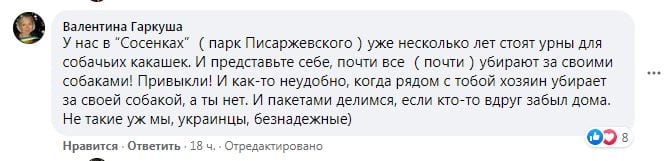 Валентина Гаркуша
У нас в "Сосенках" ( парк Писаржевского ) уже несколько лет стоят урны для собачьих какашек. И представьте себе, почти все ( почти ) убирают за своими собаками! Привыкли! И как-то неудобно, когда рядом с тобой хозяин убирает за своей собакой, а ты нет. И пакетами делимся, если кто-то вдруг забыл дома. Не такие уж мы, украинцы, безнадежные)

Нравится · Ответить · 18 ч. · Отредактировано

8